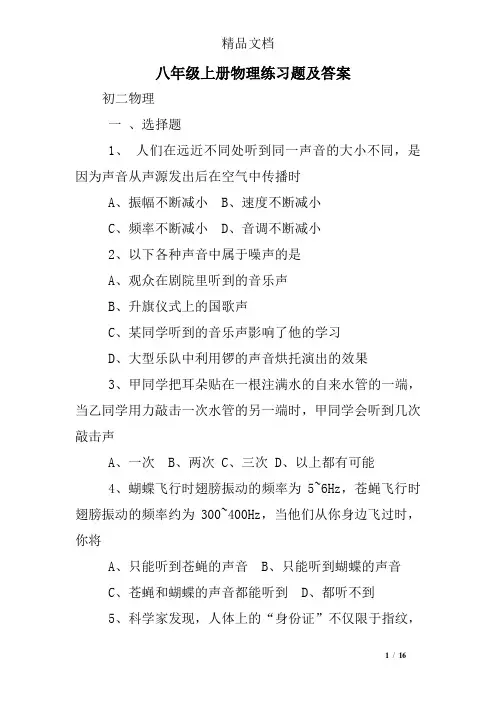 精品文档

八年级上册物理练习题及答案

初二物理

一 、选择题

1、 人们在远近不同处听到同一声音的大小不同，是因为声音从声源发出后在空气中传播时

A、振幅不断减小 B、速度不断减小

C、频率不断减小 D、音调不断减小

2、以下各种声音中属于噪声的是

A、观众在剧院里听到的音乐声

B、升旗仪式上的国歌声

C、某同学听到的音乐声影响了他的学习

D、大型乐队中利用锣的声音烘托演出的效果

3、甲同学把耳朵贴在一根注满水的自来水管的一端，当乙同学用力敲击一次水管的另一端时，甲同学会听到几次敲击声

A、一次 B、两次 C、三次 D、以上都有可能

4、蝴蝶飞行时翅膀振动的频率为 5~6Hz，苍蝇飞行时翅膀振动的频率约为 300~400Hz，当他们从你身边飞过时，你将

A、只能听到苍蝇的声音 B、只能听到蝴蝶的声音

C、苍蝇和蝴蝶的声音都能听到 D、都听不到

5、科学家发现，人体上的“身份证”不仅限于指纹，

1 / 16